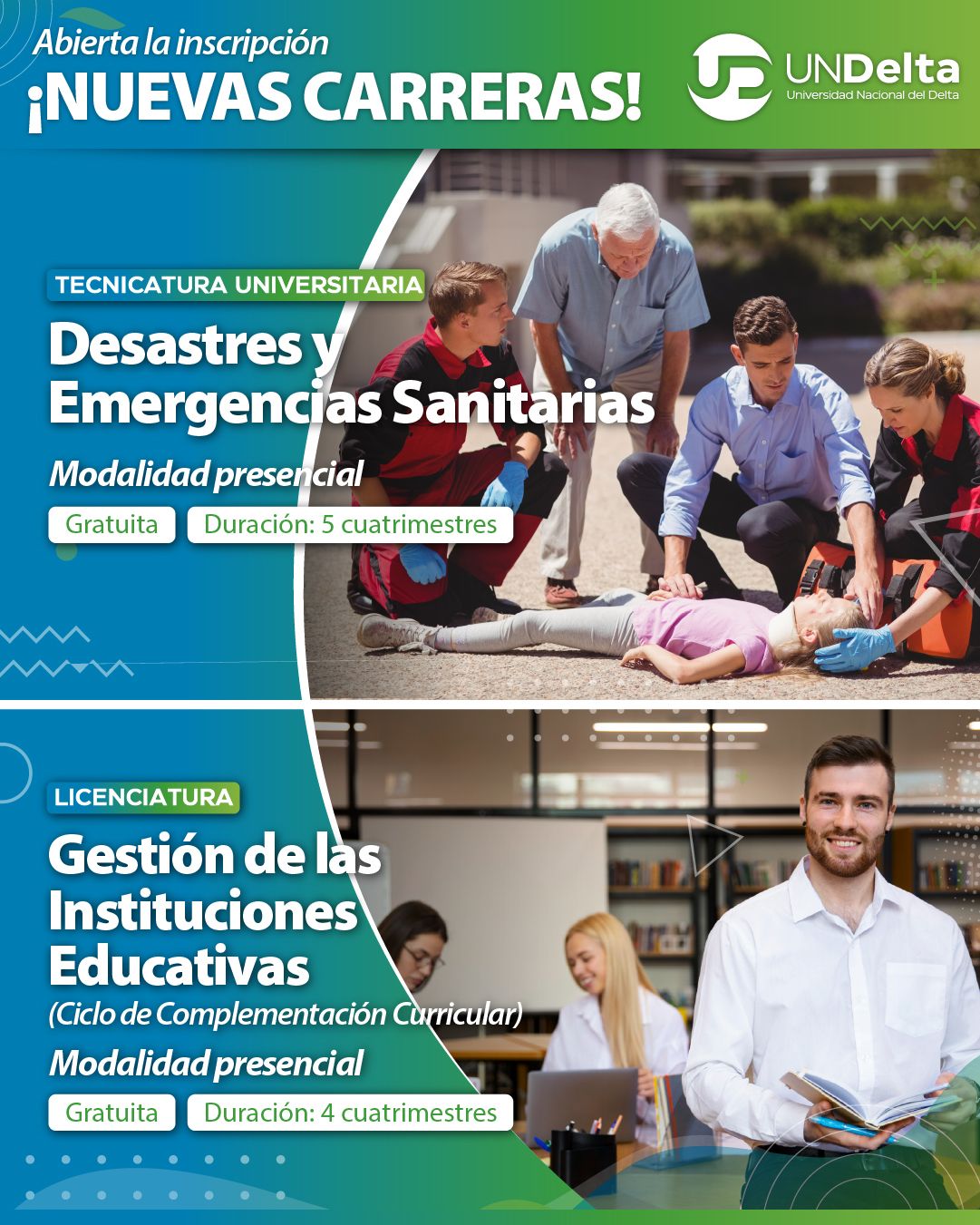 Abierta la inscripción
¡NUEVAS CARRERAS!

UNDelta
Universidad Nacional del Delta

TECNICATURA UNIVERSITARIA

Desastres y Emergencias Sanitarias

Modalidad presencial

Gratuita  Duración: 5 cuatrimestres

LICENCIATURA

Gestión de las Instituciones Educativas

(Ciclo de Complementación Curricular)

Modalidad presencial

Gratuita  Duración: 4 cuatrimestres